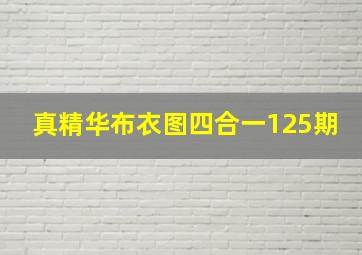 真精华布衣图四合一125期